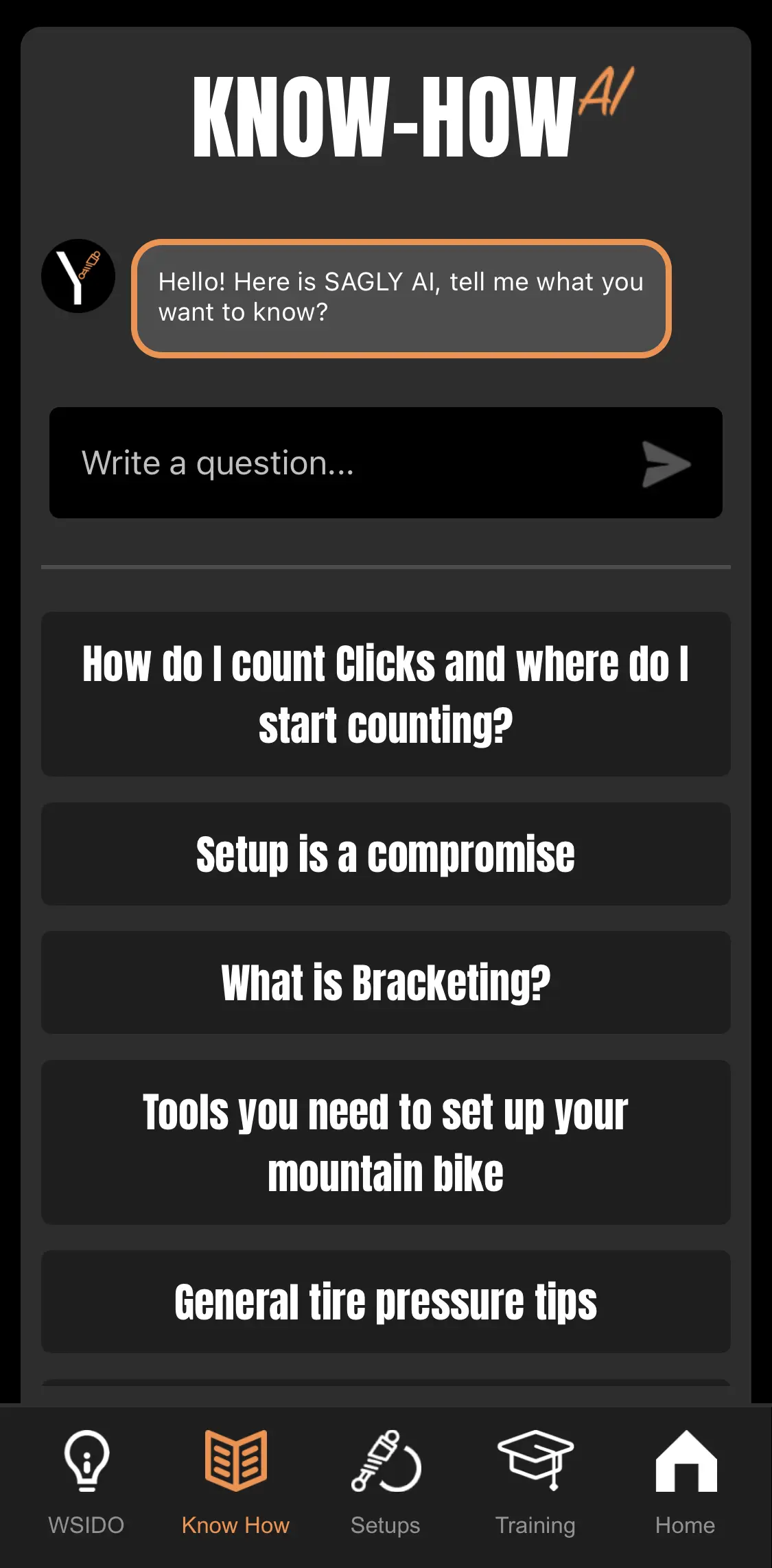 KNOW-HOW AI

Hello! Here is SAGLY AI, tell me what you want to know?

Write a question...

How do I count Clicks and where do I start counting?

Setup is a compromise

What is Bracketing?

Tools you need to set up your mountain bike

General tire pressure tips

WSIDO
Know How
Setups
Training
Home